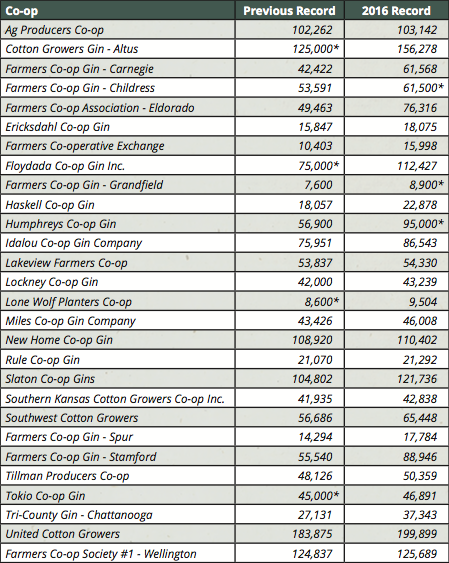 | Co-op | Previous Record | 2016 Record |
|---|---|---|
| Ag Producers Co-op | 102,262 | 103,142 |
| Cotton Growers Gin - Altus | 125,000* | 156,278 |
| Farmers Co-op Gin - Carnegie | 42,422 | 61,568 |
| Farmers Co-op Gin - Childress | 53,591 | 61,500* |
| Farmers Co-op Association - Eldorado | 49,463 | 76,316 |
| Ericksdahl Co-op Gin | 15,847 | 18,075 |
| Farmers Co-operative Exchange | 10,403 | 15,998 |
| Floydada Co-op Gin Inc. | 75,000* | 112,427 |
| Farmers Co-op Gin - Grandfield | 7,600 | 8,900* |
| Haskell Co-op Gin | 18,057 | 22,878 |
| Humphreys Co-op Gin | 56,900 | 95,000* |
| Idalou Co-op Gin Company | 75,951 | 86,543 |
| Lakeview Farmers Co-op | 53,837 | 54,330 |
| Lockney Co-op Gin | 42,000 | 43,239 |
| Lone Wolf Planters Co-op | 8,600* | 9,504 |
| Miles Co-op Gin Company | 43,426 | 46,008 |
| New Home Co-op Gin | 108,920 | 110,402 |
| Rule Co-op Gin | 21,070 | 21,292 |
| Slaton Co-op Gins | 104,802 | 121,736 |
| Southern Kansas Cotton Growers Co-op Inc. | 41,935 | 42,838 |
| Southwest Cotton Growers | 56,686 | 65,448 |
| Farmers Co-op Gin - Spur | 14,294 | 17,784 |
| Farmers Co-op Gin - Stamford | 55,540 | 88,946 |
| Tillman Producers Co-op | 48,126 | 50,359 |
| Tokio Co-op Gin | 45,000* | 46,891 |
| Tri-County Gin - Chattanooga | 27,131 | 37,343 |
| United Cotton Growers | 183,875 | 199,899 |
| Farmers Co-op Society #1 - Wellington | 124,837 | 125,689 |